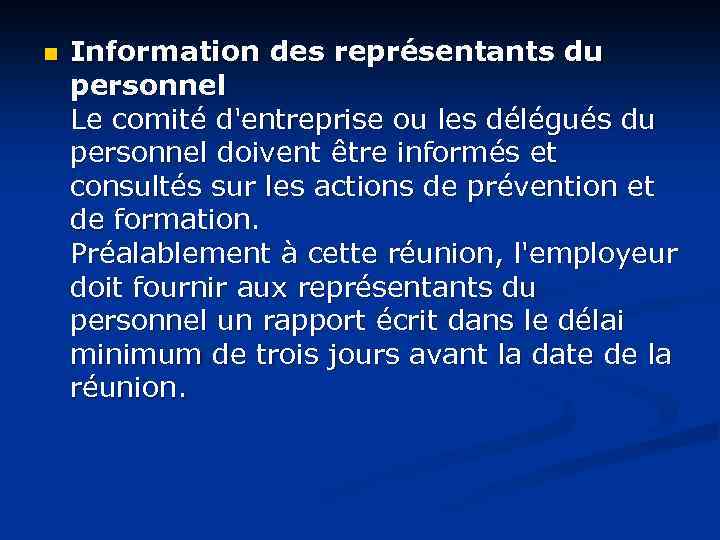 Information des représentants du personnel
Le comité d'entreprise ou les délégués du personnel doivent être informés et consultés sur les actions de prévention et de formation.
Préalablement à cette réunion, l'employeur doit fournir aux représentants du personnel un rapport écrit dans le délai minimum de trois jours avant la date de la réunion.